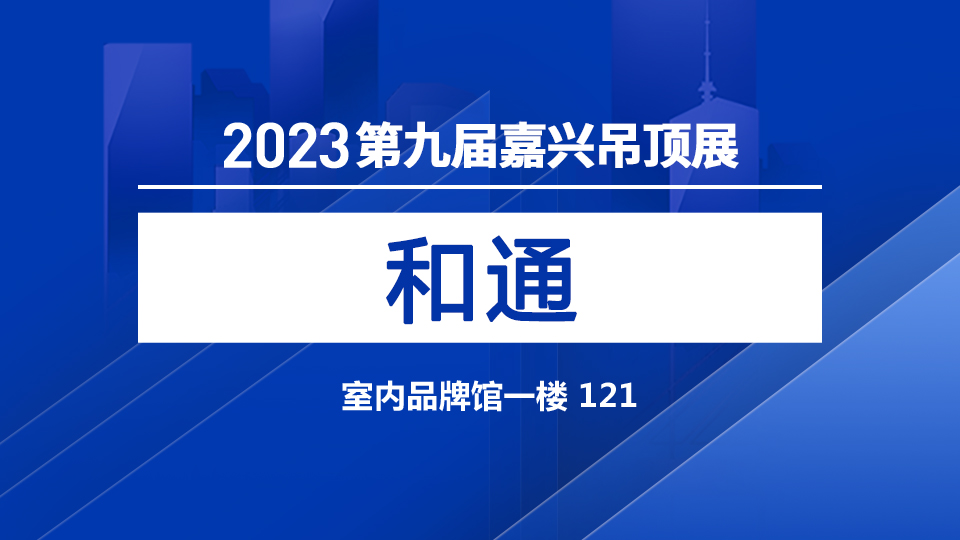 2023第九届嘉兴吊顶展

和通

室内品牌馆一楼 121